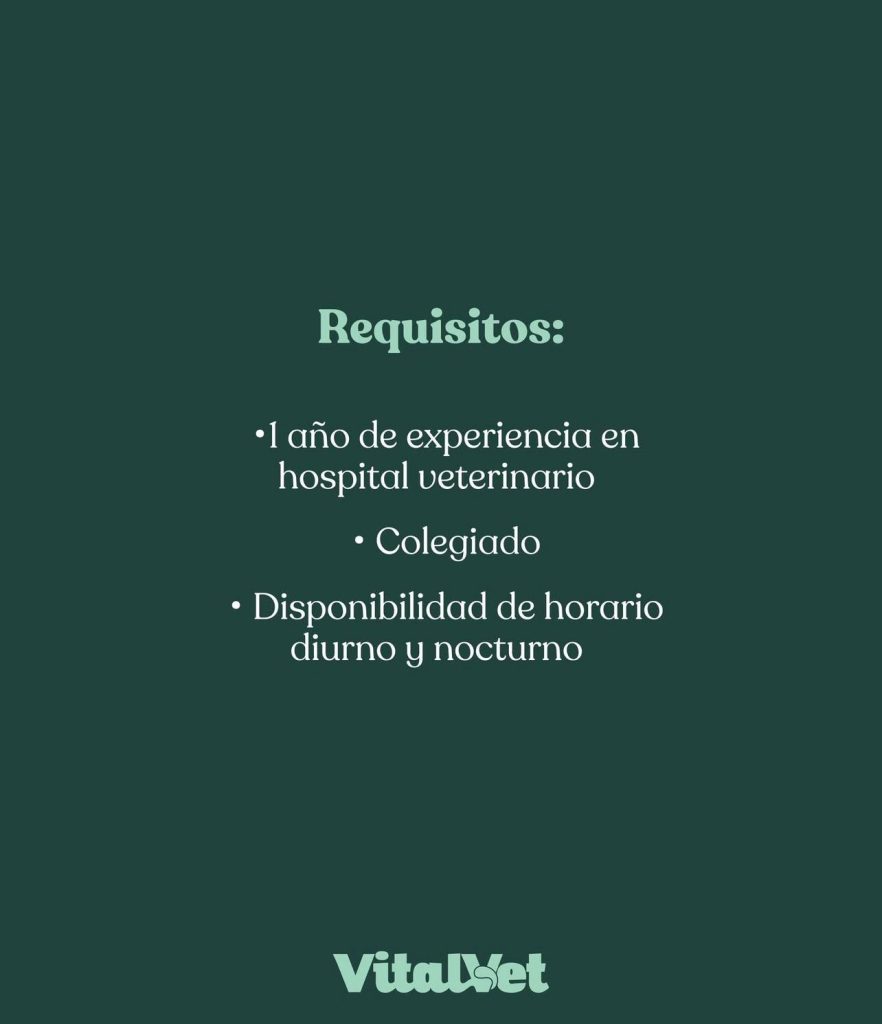 Requisitos:

• 1 año de experiencia en hospital veterinario

• Colegiado

• Disponibilidad de horario diurno y nocturno

VitalVet